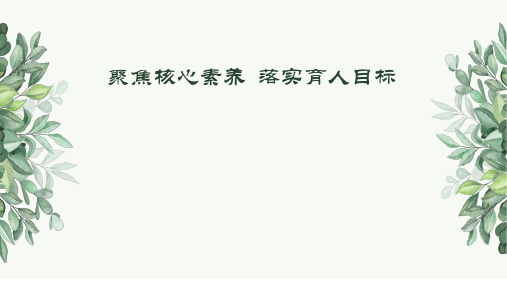 聚焦核心素养 落实育人目标